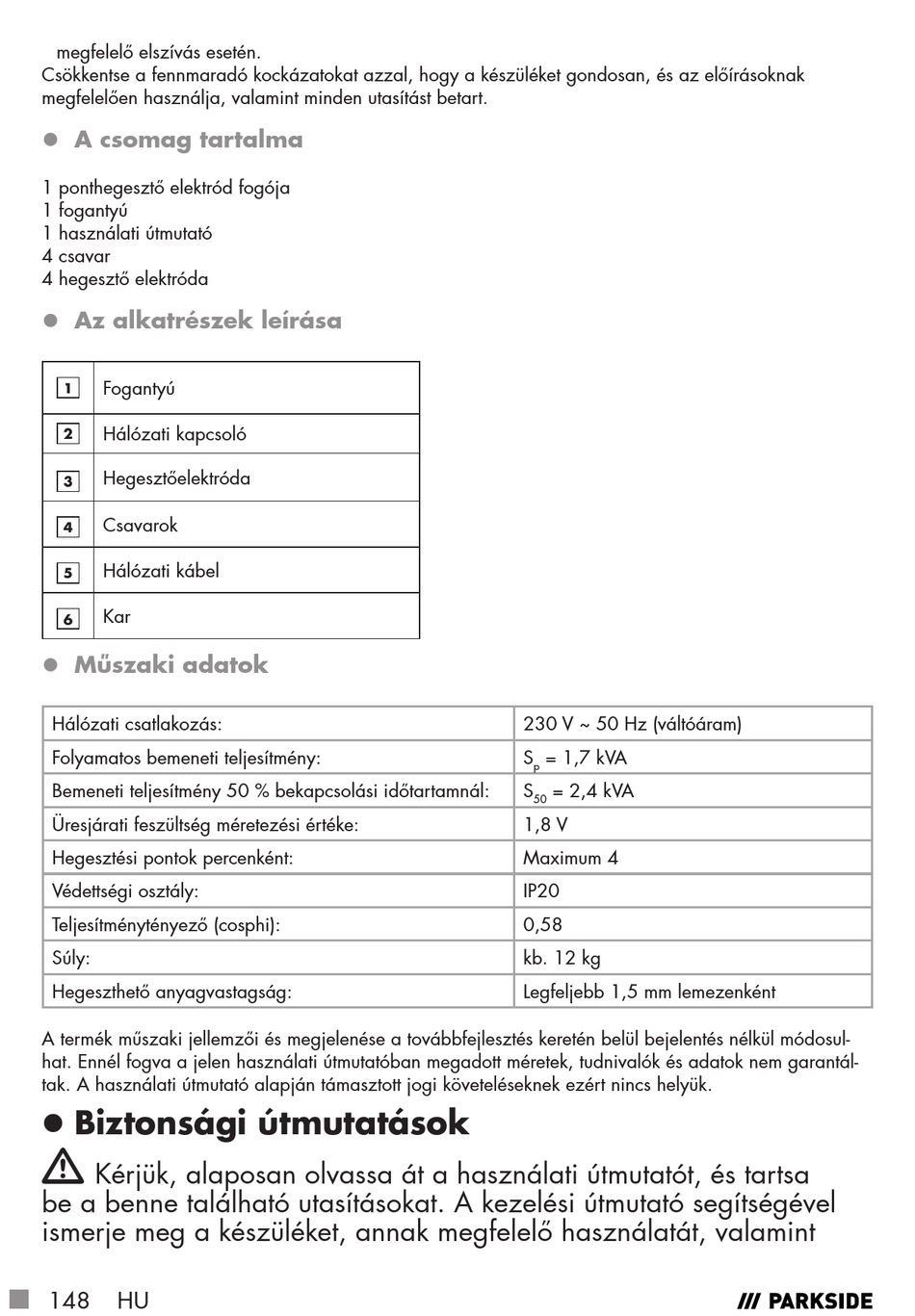 megfelelő elszívás esetén.
Csökkentse a fennmaradó kockázatokat azzal, hogy a készüléket gondosan, és az előírásoknak megfelelően használja, valamint minden utasítást betart.

• A csomag tartalma

1 ponthegesztő elektród fogója
1 fogantyú
1 használati útmutató
4 csavar
4 hegesztő elektróda

• Az alkatrészek leírása

| 1 | Fogantyú |
|---|---|
| 2 | Hálózati kapcsoló |
| 3 | Hegesztőelektróda |
| 4 | Csavarok |
| 5 | Hálózati kábel |
| 6 | Kar |

• Műszaki adatok

| Hálózati csatlakozás: | 230 V ~ 50 Hz (váltóáram) |
|---|---|
| Folyamatos bemeneti teljesítmény: | $S_p$ = 1,7 kVA |
| Bemeneti teljesítmény 50 % bekapcsolási időtartamnál: | $S_{50}$ = 2,4 kVA |
| Üresjárati feszültség méretezési értéke: | 1,8 V |
| Hegesztési pontok percenként: | Maximum 4 |
| Védettségi osztály: | IP20 |
| Teljesítménytényező (cosphi): | 0,58 |
| Súly: | kb. 12 kg |
| Hegeszthető anyagvastagság: | Legfeljebb 1,5 mm lemezenként |

A termék műszaki jellemzői és megjelenése a továbbfejlesztés keretén belül bejelentés nélkül módosulhat. Ennél fogva a jelen használati útmutatóban megadott méretek, tudnivalók és adatok nem garantáltak. A használati útmutató alapján támasztott jogi követeléseknek ezért nincs helyük.

• Biztonsági útmutatások

Kérjük, alaposan olvassa át a használati útmutatót, és tartsa be a benne található utasításokat. A kezelési útmutató segítségével ismerje meg a készüléket, annak megfelelő használatát, valamint

148 HU
/// PARKSIDE